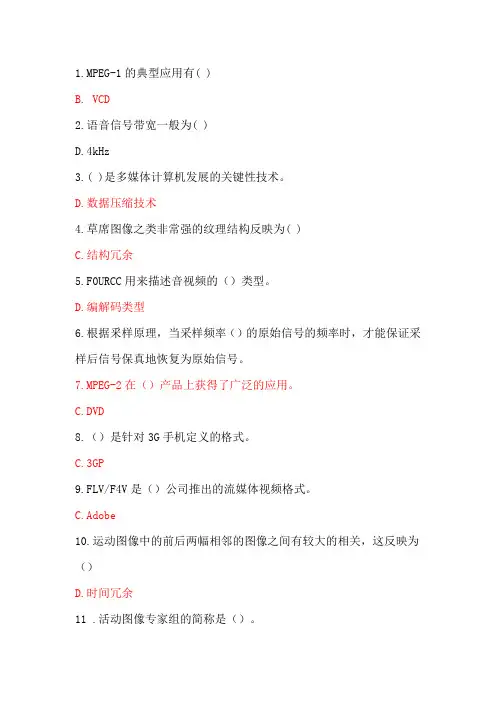 1.MPEG-1 的典型应用有( )

B. VCD

2.语音信号带宽一般为( )

D.4kHz

3.( )是多媒体计算机发展的关键性技术。

D.数据压缩技术

4.草席图像之类非常强的纹理结构反映为( )

C.结构冗余

5.FOURCC 用来描述音视频的（）类型。

D.编解码类型

6.根据采样原理，当采样频率（）的原始信号的频率时，才能保证采样后信号保真地恢复为原始信号。

7.MPEG-2 在（）产品上获得了广泛的应用。

C.DVD

8.（）是针对 3G 手机定义的格式。

C.3GP

9.FLV/F4V 是（）公司推出的流媒体视频格式。

C.Adobe

10.运动图像中的前后两幅相邻的图像之间有较大的相关，这反映为（）

D.时间冗余

11 .活动图像专家组的简称是（）。